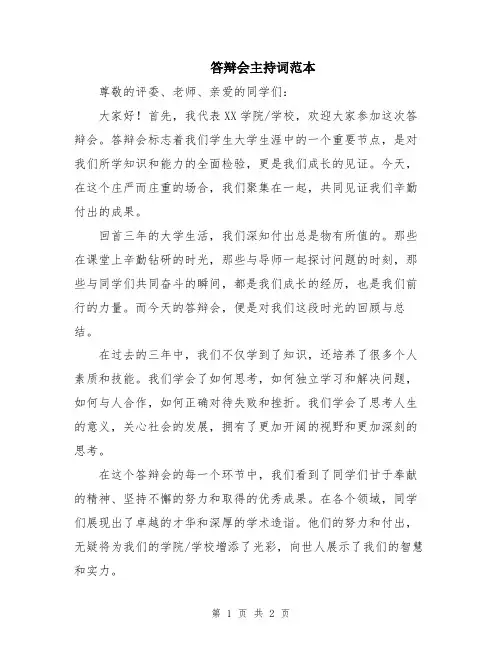 答辩会主持词范本

尊敬的评委、老师、亲爱的同学们：

大家好！首先，我代表XX学院/学校，欢迎大家参加这次答辩会。答辩会标志着我们学生大学生涯中的一个重要节点，是对我们所学知识和能力的全面检验，更是我们成长的见证。今天，在这个庄严而庄重的场合，我们聚集在一起，共同见证我们辛勤付出的成果。

回首三年的大学生活，我们深知付出总是物有所值的。那些在课堂上辛勤钻研的时光，那些与导师一起探讨问题的时刻，那些与同学们共同奋斗的瞬间，都是我们成长的经历，也是我们前行的力量。而今天的答辩会，便是对我们这段时光的回顾与总结。

在过去的三年中，我们不仅学到了知识，还培养了很多个人素质和技能。我们学会了如何思考，如何独立学习和解决问题，如何与人合作，如何正确对待失败和挫折。我们学会了思考人生的意义，关心社会的发展，拥有了更加开阔的视野和更加深刻的思考。

在这个答辩会的每一个环节中，我们看到了同学们甘于奉献的精神、坚持不懈的努力和取得的优秀成果。在各个领域，同学们展现出了卓越的才华和深厚的学术造诣。他们的努力和付出，无疑将为我们的学院/学校增添了光彩，向世人展示了我们的智慧和实力。

第 1 页 共 2 页